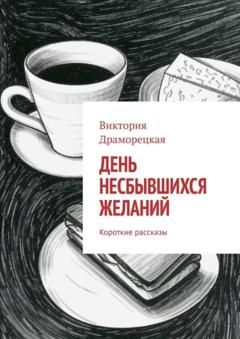 Виктория Драморецкая

ДЕНЬ НЕСБЫВШИХСЯ ЖЕЛАНИЙ

Короткие рассказы